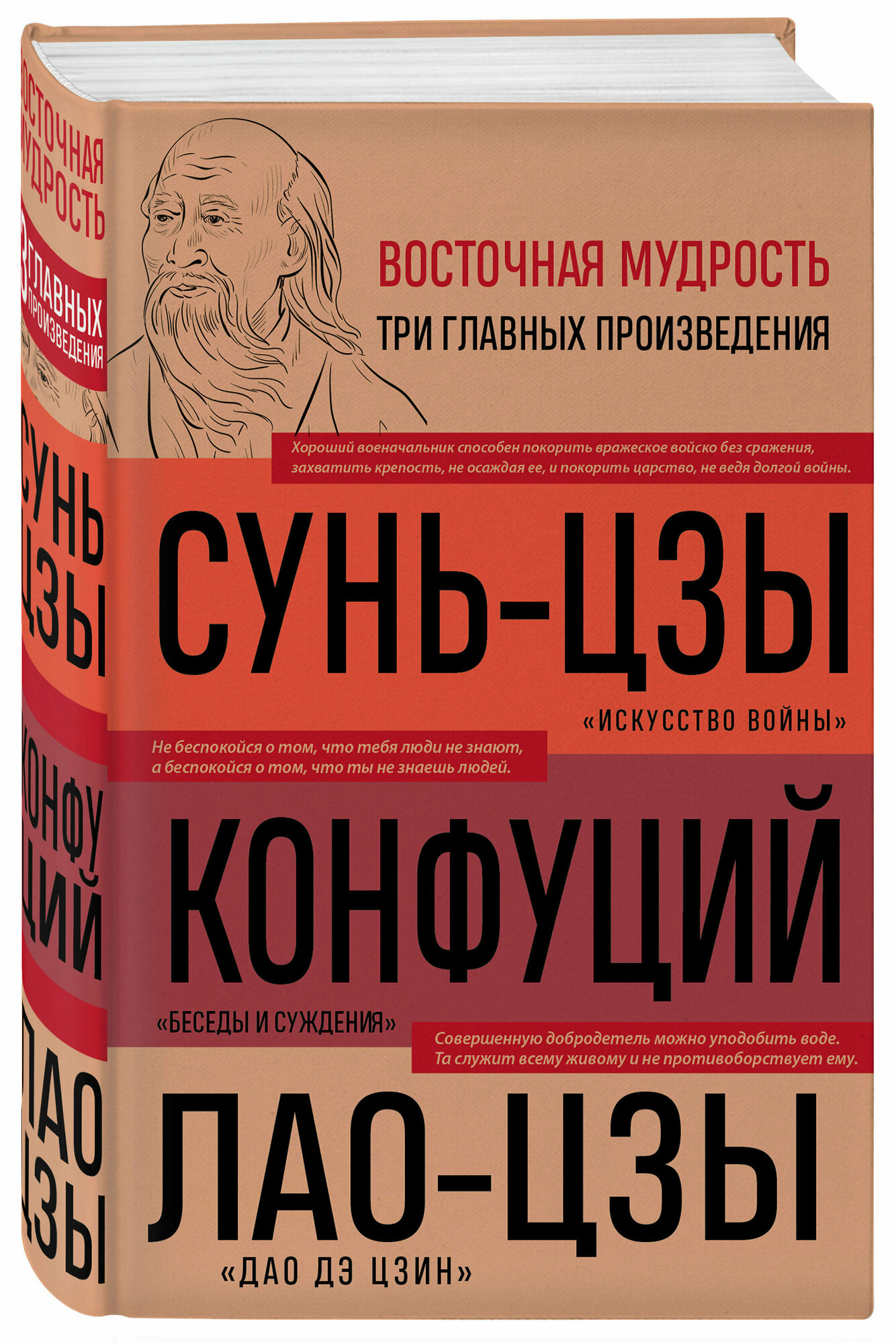 ВОСТОЧНАЯ МУДРОСТЬ
3 ГЛАВНЫХ ПРОИЗВЕДЕНИЯ
СУНЬ ЦЗЫ
КОНФУЦИЙ
ЛАО ЦЗЫ

ВОСТОЧНАЯ МУДРОСТЬ
ТРИ ГЛАВНЫХ ПРОИЗВЕДЕНИЯ

Хороший военачальник способен покорить вражеское войско без сражения, захватить крепость, не осаждая ее, и покорить царство, не ведя долгой войны.

СУНЬ-ЦЗЫ
«ИСКУССТВО ВОЙНЫ»

Не беспокойся о том, что тебя люди не знают, а беспокойся о том, что ты не знаешь людей.

КОНФУЦИЙ
«БЕСЕДЫ И СУЖДЕНИЯ»

Совершенную добродетель можно уподобить воде. Та служит всему живому и не противоборствует ему.

ЛАО-ЦЗЫ
«ДАО ДЭ ЦЗИН»